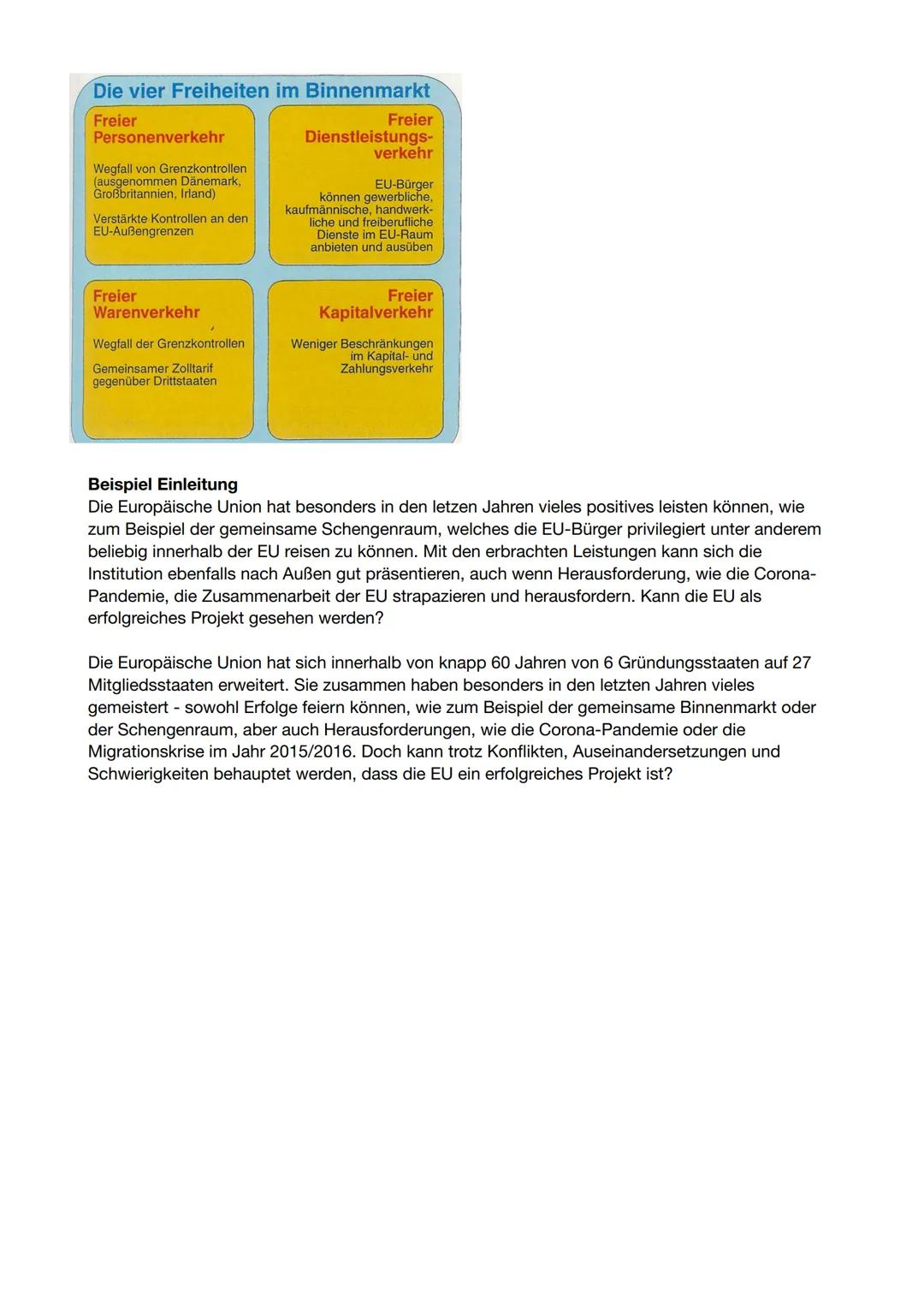 Die vier Freiheiten im Binnenmarkt

Freier Personenverkehr

Wegfall von Grenzkontrollen (ausgenommen Dänemark, Großbritannien, Irland)

Verstärkte Kontrollen an den EU-Außengrenzen

Freier Dienstleistungsverkehr

EU-Bürger können gewerbliche, kaufmännische, handwerkliche und freiberufliche Dienste im EU-Raum anbieten und ausüben

Freier Warenverkehr

Wegfall der Grenzkontrollen

Gemeinsamer Zolltarif gegenüber Drittstaaten

Freier Kapitalverkehr

Weniger Beschränkungen im Kapital- und Zahlungsverkehr

**Beispiel Einleitung**
Die Europäische Union hat besonders in den letzen Jahren vieles positives leisten können, wie zum Beispiel der gemeinsame Schengenraum, welches die EU-Bürger privilegiert unter anderem beliebig innerhalb der EU reisen zu können. Mit den erbrachten Leistungen kann sich die Institution ebenfalls nach Außen gut präsentieren, auch wenn Herausforderung, wie die Corona-Pandemie, die Zusammenarbeit der EU strapazieren und herausfordern. Kann die EU als erfolgreiches Projekt gesehen werden?

Die Europäische Union hat sich innerhalb von knapp 60 Jahren von 6 Gründungsstaaten auf 27 Mitgliedsstaaten erweitert. Sie zusammen haben besonders in den letzten Jahren vieles gemeistert - sowohl Erfolge feiern können, wie zum Beispiel der gemeinsame Binnenmarkt oder der Schengenraum, aber auch Herausforderungen, wie die Corona-Pandemie oder die Migrationskrise im Jahr 2015/2016. Doch kann trotz Konflikten, Auseinandersetzungen und Schwierigkeiten behauptet werden, dass die EU ein erfolgreiches Projekt ist?